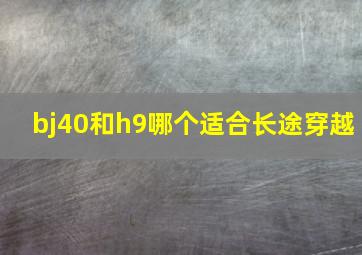 bj40和h9哪个适合长途穿越